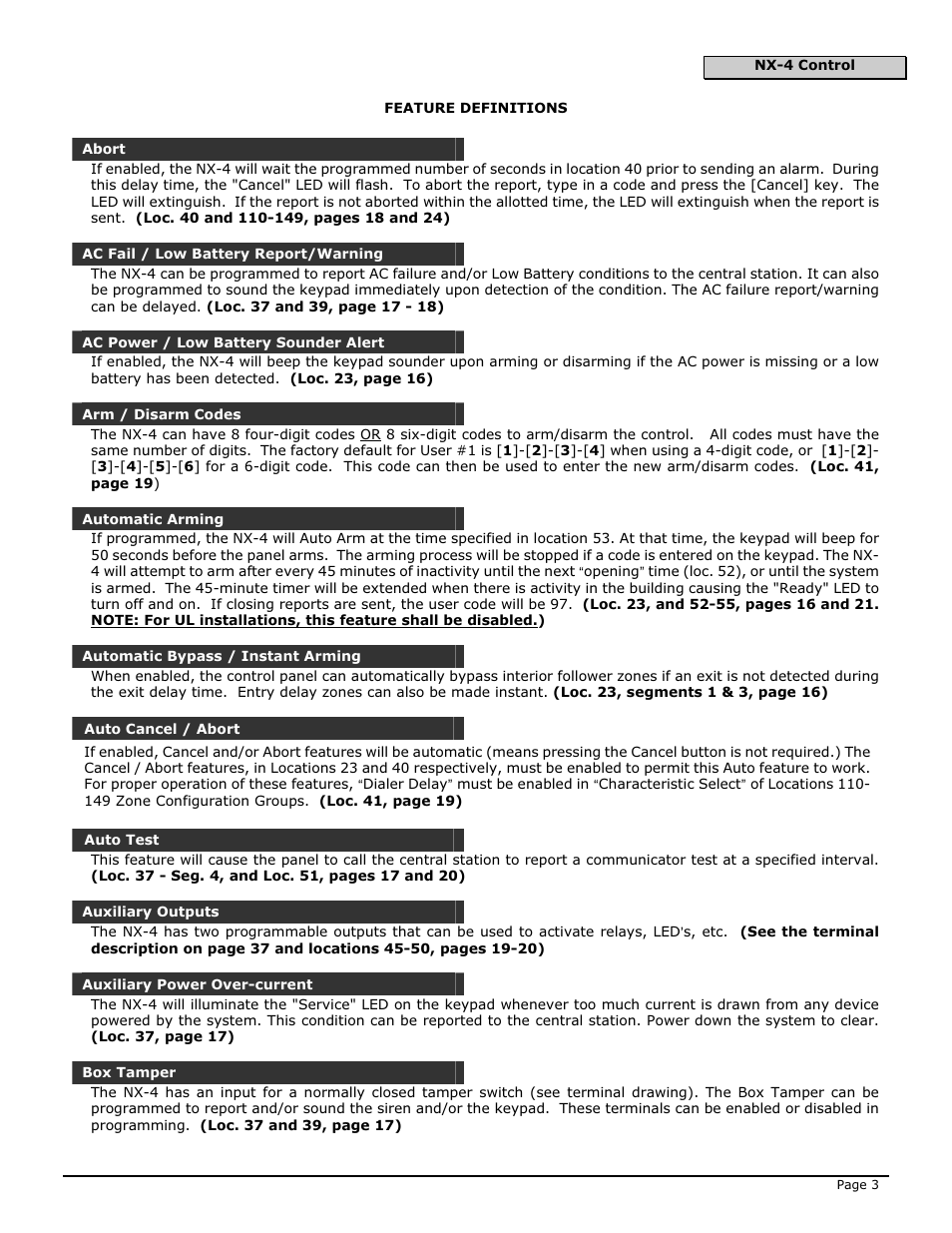 NX-4 Control

FEATURE DEFINITIONS

Abort

If enabled, the NX-4 will wait the programmed number of seconds in location 40 prior to sending an alarm. During this delay time, the "Cancel" LED will flash. To abort the report, type in a code and press the [Cancel] key. The LED will extinguish. If the report is not aborted within the allotted time, the LED will extinguish when the report is sent. (Loc. 40 and 110-149, pages 18 and 24)

AC Fail / Low Battery Report/Warning

The NX-4 can be programmed to report AC failure and/or Low Battery conditions to the central station. It can also be programmed to sound the keypad immediately upon detection of the condition. The AC failure report/warning can be delayed. (Loc. 37 and 39, page 17 - 18)

AC Power / Low Battery Sounder Alert

If enabled, the NX-4 will beep the keypad sounder upon arming or disarming if the AC power is missing or a low battery has been detected. (Loc. 23, page 16)

Arm / Disarm Codes

The NX-4 can have 8 four-digit codes OR 8 six-digit codes to arm/disarm the control. All codes must have the same number of digits. The factory default for User #1 is [1]-[2]-[3]-[4] when using a 4-digit code, or [1]-[2]-[3]-[4]-[5]-[6] for a 6-digit code. This code can then be used to enter the new arm/disarm codes. (Loc. 41, page 19)

Automatic Arming

If programmed, the NX-4 will Auto Arm at the time specified in location 53. At that time, the keypad will beep for 50 seconds before the panel arms. The arming process will be stopped if a code is entered on the keypad. The NX-4 will attempt to arm after every 45 minutes of inactivity until the next "opening" time (loc. 52), or until the system is armed. The 45-minute timer will be extended when there is activity in the building causing the "Ready" LED to turn off and on. If closing reports are sent, the user code will be 97. (Loc. 23, and 52-55, pages 16 and 21. NOTE: For UL installations, this feature shall be disabled.)

Automatic Bypass / Instant Arming

When enabled, the control panel can automatically bypass interior follower zones if an exit is not detected during the exit delay time. Entry delay zones can also be made instant. (Loc. 23, segments 1 & 3, page 16)

Auto Cancel / Abort

If enabled, Cancel and/or Abort features will be automatic (means pressing the Cancel button is not required.) The Cancel / Abort features, in Locations 23 and 40 respectively, must be enabled to permit this Auto feature to work. For proper operation of these features, "Dialer Delay" must be enabled in "Characteristic Select" of Locations 110-149 Zone Configuration Groups. (Loc. 41, page 19)

Auto Test

This feature will cause the panel to call the central station to report a communicator test at a specified interval. (Loc. 37 - Seg. 4, and Loc. 51, pages 17 and 20)

Auxiliary Outputs

The NX-4 has two programmable outputs that can be used to activate relays, LED's, etc. (See the terminal description on page 37 and locations 45-50, pages 19-20)

Auxiliary Power Over-current

The NX-4 will illuminate the "Service" LED on the keypad whenever too much current is drawn from any device powered by the system. This condition can be reported to the central station. Power down the system to clear. (Loc. 37, page 17)

Box Tamper

The NX-4 has an input for a normally closed tamper switch (see terminal drawing). The Box Tamper can be programmed to report and/or sound the siren and/or the keypad. These terminals can be enabled or disabled in programming. (Loc. 37 and 39, page 17)

Page 3